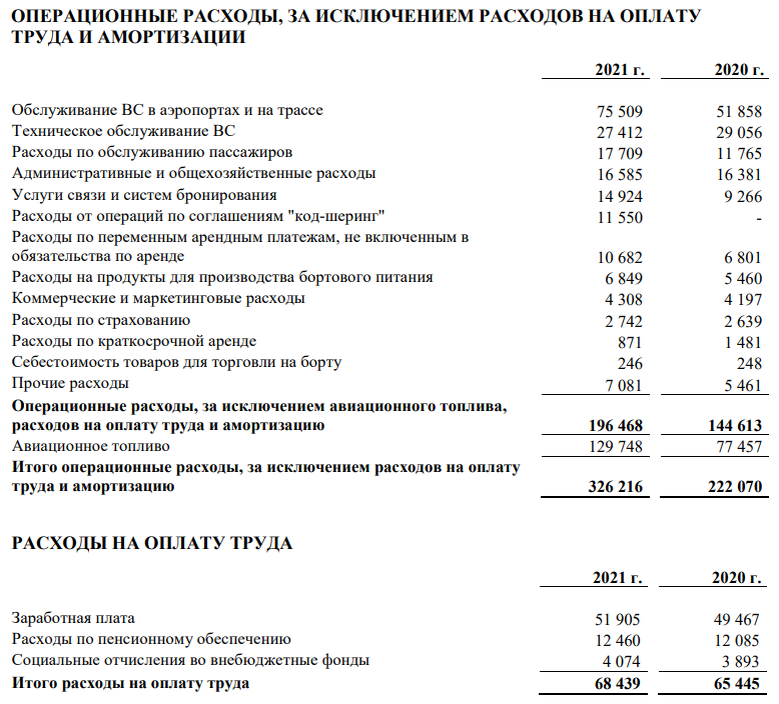 ОПЕРАЦИОННЫЕ РАСХОДЫ, ЗА ИСКЛЮЧЕНИЕМ РАСХОДОВ НА ОПЛАТУ ТРУДА И АМОРТИЗАЦИИ

| | 2021 г. | 2020 г. |
|---|---|---|
| Обслуживание ВС в аэропортах и на трассе | 75 509 | 51 858 |
| Техническое обслуживание ВС | 27 412 | 29 056 |
| Расходы по обслуживанию пассажиров | 17 709 | 11 765 |
| Административные и общехозяйственные расходы | 16 585 | 16 381 |
| Услуги связи и систем бронирования | 14 924 | 9 266 |
| Расходы от операций по соглашениям "код-шеринг" | 11 550 | - |
| Расходы по переменным арендным платежам, не включенным в обязательства по аренде | 10 682 | 6 801 |
| Расходы на продукты для производства бортового питания | 6 849 | 5 460 |
| Коммерческие и маркетинговые расходы | 4 308 | 4 197 |
| Расходы по страхованию | 2 742 | 2 639 |
| Расходы по краткосрочной аренде | 871 | 1 481 |
| Себестоимость товаров для торговли на борту | 246 | 248 |
| Прочие расходы | 7 081 | 5 461 |
| Операционные расходы, за исключением авиационного топлива, расходов на оплату труда и амортизацию | 196 468 | 144 613 |
| Авиационное топливо | 129 748 | 77 457 |
| Итого операционные расходы, за исключением расходов на оплату труда и амортизацию | 326 216 | 222 070 |

РАСХОДЫ НА ОПЛАТУ ТРУДА

| | 2021 г. | 2020 г. |
|---|---|---|
| Заработная плата | 51 905 | 49 467 |
| Расходы по пенсионному обеспечению | 12 460 | 12 085 |
| Социальные отчисления во внебюджетные фонды | 4 074 | 3 893 |
| Итого расходы на оплату труда | 68 439 | 65 445 |